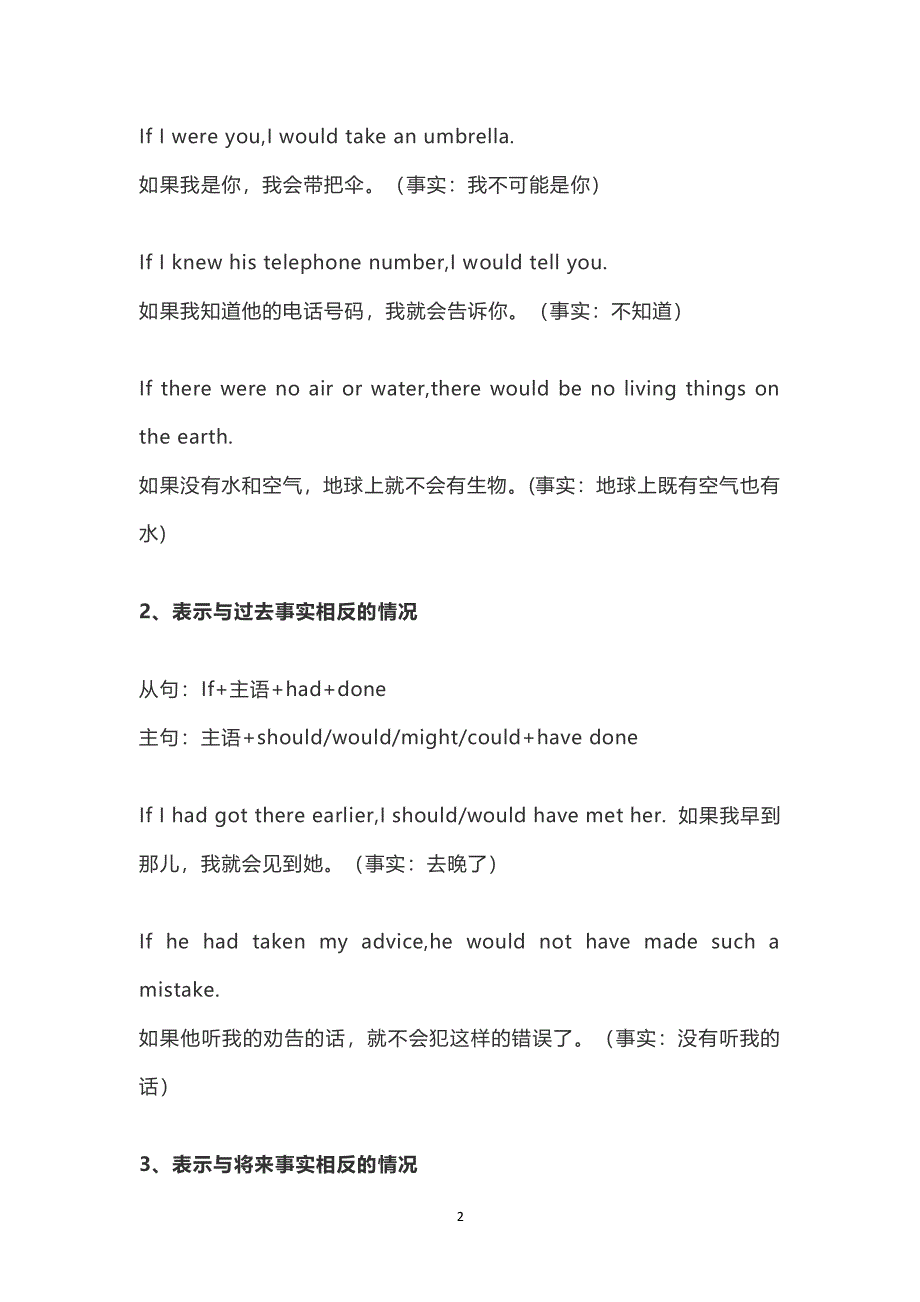 If I were you,I would take an umbrella.
如果我是你，我会带把伞。（事实：我不可能是你）

If I knew his telephone number,I would tell you.
如果我知道他的电话号码，我就会告诉你。（事实：不知道）

If there were no air or water,there would be no living things on the earth.
如果没有水和空气，地球上就不会有生物。(事实：地球上既有空气也有水)

2、表示与过去事实相反的情况

从句：If+主语+had+done
主句：主语+should/would/might/could+have done

If I had got there earlier,I should/would have met her. 如果我早到那儿，我就会见到她。（事实：去晚了）

If he had taken my advice,he would not have made such a mistake.
如果他听我的劝告的话，就不会犯这样的错误了。（事实：没有听我的话）

3、表示与将来事实相反的情况

2